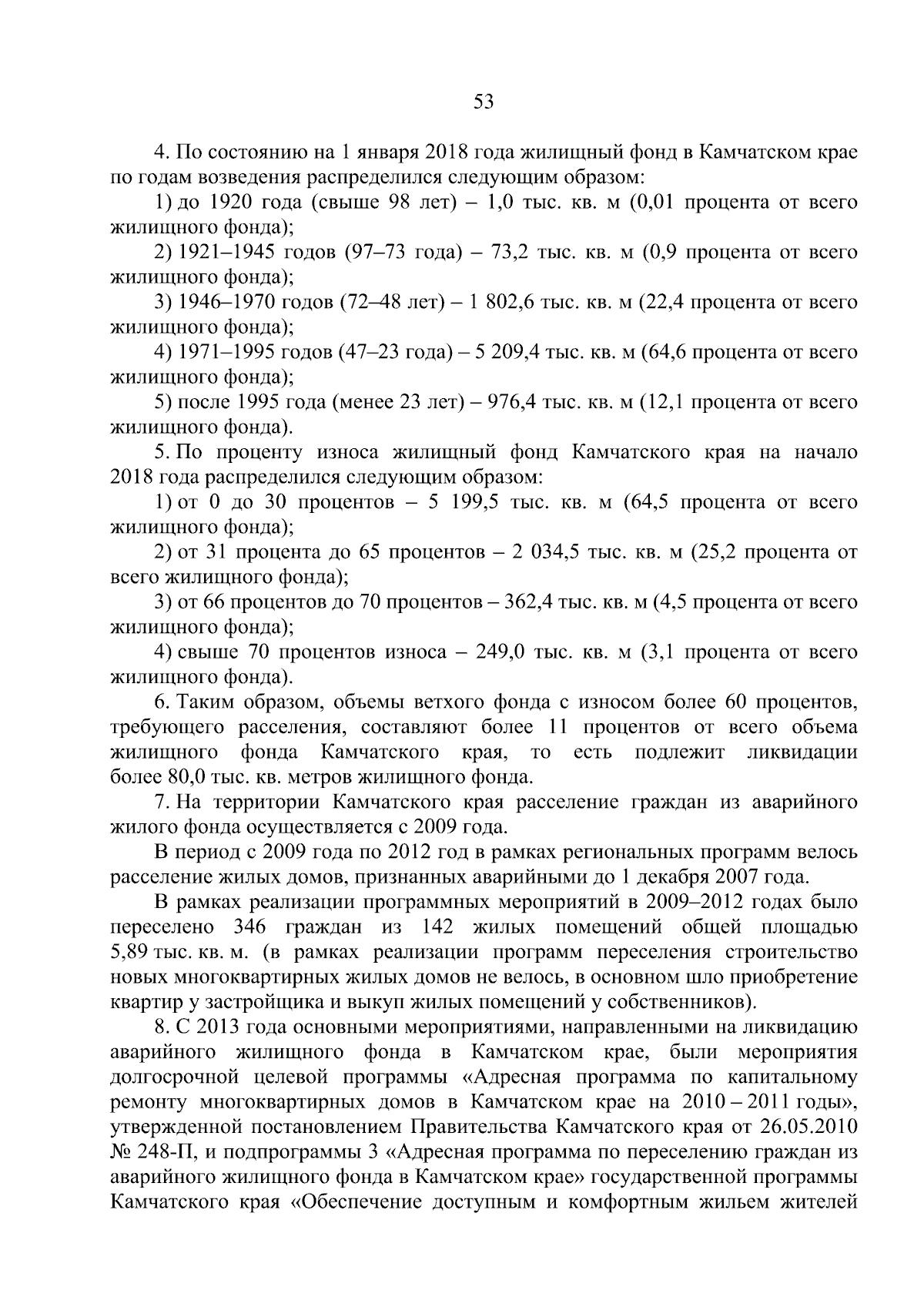 53

4. По состоянию на 1 января 2018 года жилищный фонд в Камчатском крае по годам возведения распределился следующим образом:

1) до 1920 года (свыше 98 лет) – 1,0 тыс. кв. м (0,01 процента от всего жилищного фонда);

2) 1921–1945 годов (97–73 года) – 73,2 тыс. кв. м (0,9 процента от всего жилищного фонда);

3) 1946–1970 годов (72–48 лет) – 1 802,6 тыс. кв. м (22,4 процента от всего жилищного фонда);

4) 1971–1995 годов (47–23 года) – 5 209,4 тыс. кв. м (64,6 процента от всего жилищного фонда);

5) после 1995 года (менее 23 лет) – 976,4 тыс. кв. м (12,1 процента от всего жилищного фонда).

5. По проценту износа жилищный фонд Камчатского края на начало 2018 года распределился следующим образом:

1) от 0 до 30 процентов – 5 199,5 тыс. кв. м (64,5 процента от всего жилищного фонда);

2) от 31 процента до 65 процентов – 2 034,5 тыс. кв. м (25,2 процента от всего жилищного фонда);

3) от 66 процентов до 70 процентов – 362,4 тыс. кв. м (4,5 процента от всего жилищного фонда);

4) свыше 70 процентов износа – 249,0 тыс. кв. м (3,1 процента от всего жилищного фонда).

6. Таким образом, объемы ветхого фонда с износом более 60 процентов, требующего расселения, составляют более 11 процентов от всего объема жилищного фонда Камчатского края, то есть подлежит ликвидации более 80,0 тыс. кв. метров жилищного фонда.

7. На территории Камчатского края расселение граждан из аварийного жилого фонда осуществляется с 2009 года.

В период с 2009 года по 2012 год в рамках региональных программ велось расселение жилых домов, признанных аварийными до 1 декабря 2007 года.

В рамках реализации программных мероприятий в 2009–2012 годах было переселено 346 граждан из 142 жилых помещений общей площадью 5,89 тыс. кв. м. (в рамках реализации программ переселения строительство новых многоквартирных жилых домов не велось, в основном шло приобретение квартир у застройщика и выкуп жилых помещений у собственников).

8. С 2013 года основными мероприятиями, направленными на ликвидацию аварийного жилищного фонда в Камчатском крае, были мероприятия долгосрочной целевой программы «Адресная программа по капитальному ремонту многоквартирных домов в Камчатском крае на 2010 – 2011 годы», утвержденной постановлением Правительства Камчатского края от 26.05.2010 № 248-П, и подпрограммы 3 «Адресная программа по переселению граждан из аварийного жилищного фонда в Камчатском крае» государственной программы Камчатского края «Обеспечение доступным и комфортным жильем жителей